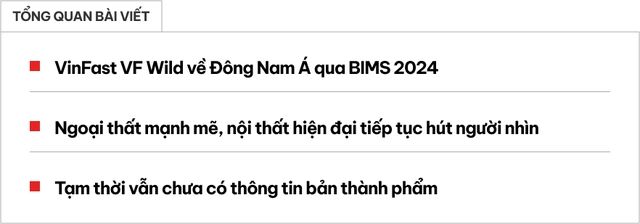 TỔNG QUAN BÀI VIẾT

VinFast VF Wild về Đông Nam Á qua BIMS 2024

Ngoại thất mạnh mẽ, nội thất hiện đại tiếp tục hút người nhìn

Tạm thời vẫn chưa có thông tin bản thành phẩm